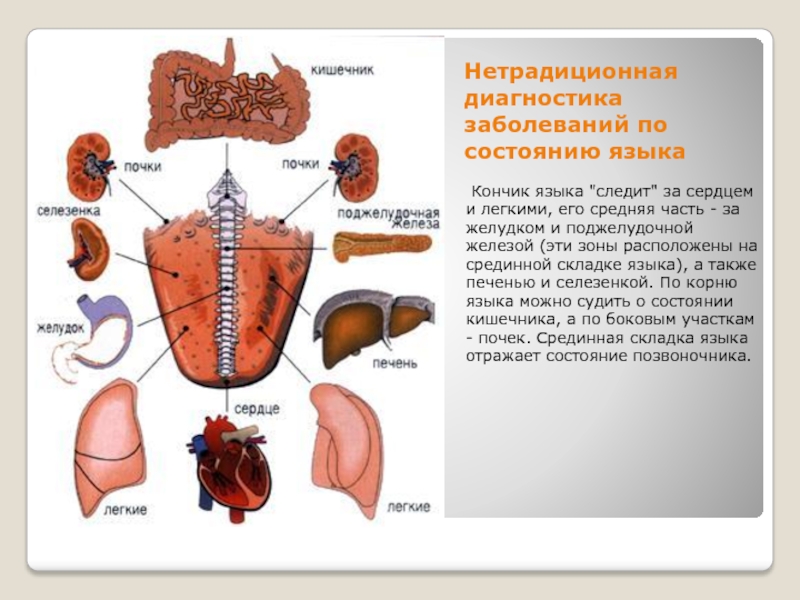 кишечник

почки

почки

селезенка

поджелудочная железа

желудок

печень

сердце

легкие

легкие

Нетрадиционная диагностика заболеваний по состоянию языка

Кончик языка "следит" за сердцем и легкими, его средняя часть - за желудком и поджелудочной железой (эти зоны расположены на срединной складке языка), а также печенью и селезенкой. По корню языка можно судить о состоянии кишечника, а по боковым участкам - почек. Срединная складка языка отражает состояние позвоночника.